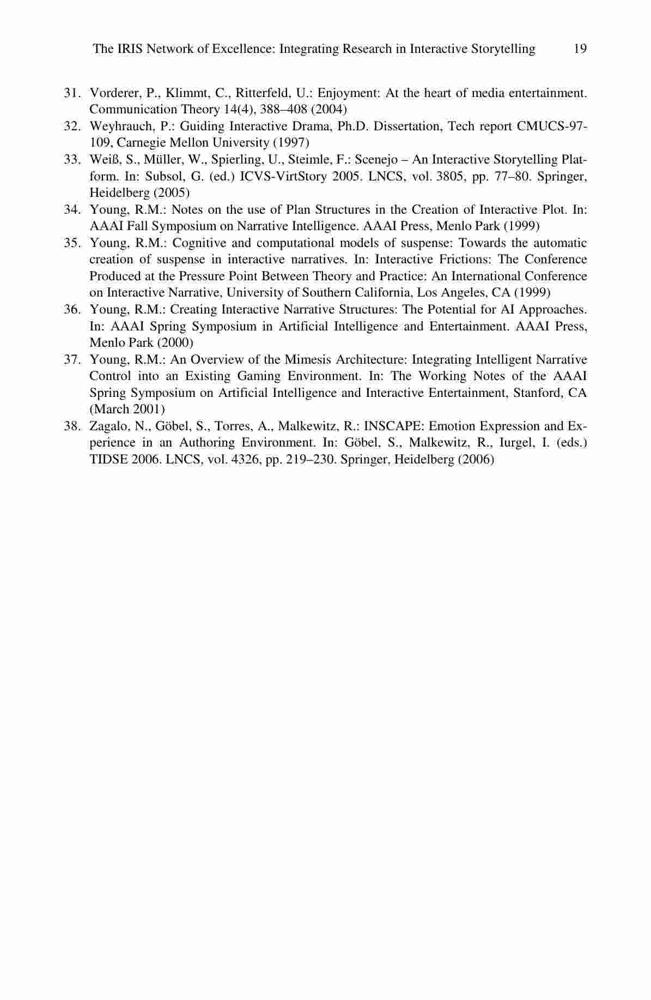 The IRIS Network of Excellence: Integrating Research in Interactive Storytelling 19

31. Vorderer, P., Klimmt, C., Ritterfeld, U.: Enjoyment: At the heart of media entertainment. Communication Theory 14(4), 388–408 (2004)
32. Weyhrauch, P.: Guiding Interactive Drama, Ph.D. Dissertation, Tech report CMUCS-97-109, Carnegie Mellon University (1997)
33. Weiß, S., Müller, W., Spierling, U., Steimle, F.: Scenejo – An Interactive Storytelling Platform. In: Subsol, G. (ed.) ICVS-VirtStory 2005. LNCS, vol. 3805, pp. 77–80. Springer, Heidelberg (2005)
34. Young, R.M.: Notes on the use of Plan Structures in the Creation of Interactive Plot. In: AAAI Fall Symposium on Narrative Intelligence. AAAI Press, Menlo Park (1999)
35. Young, R.M.: Cognitive and computational models of suspense: Towards the automatic creation of suspense in interactive narratives. In: Interactive Frictions: The Conference Produced at the Pressure Point Between Theory and Practice: An International Conference on Interactive Narrative, University of Southern California, Los Angeles, CA (1999)
36. Young, R.M.: Creating Interactive Narrative Structures: The Potential for AI Approaches. In: AAAI Spring Symposium in Artificial Intelligence and Entertainment. AAAI Press, Menlo Park (2000)
37. Young, R.M.: An Overview of the Mimesis Architecture: Integrating Intelligent Narrative Control into an Existing Gaming Environment. In: The Working Notes of the AAAI Spring Symposium on Artificial Intelligence and Interactive Entertainment, Stanford, CA (March 2001)
38. Zagalo, N., Göbel, S., Torres, A., Malkewitz, R.: INSCAPE: Emotion Expression and Experience in an Authoring Environment. In: Göbel, S., Malkewitz, R., Iurgel, I. (eds.) TIDSE 2006. LNCS, vol. 4326, pp. 219–230. Springer, Heidelberg (2006)